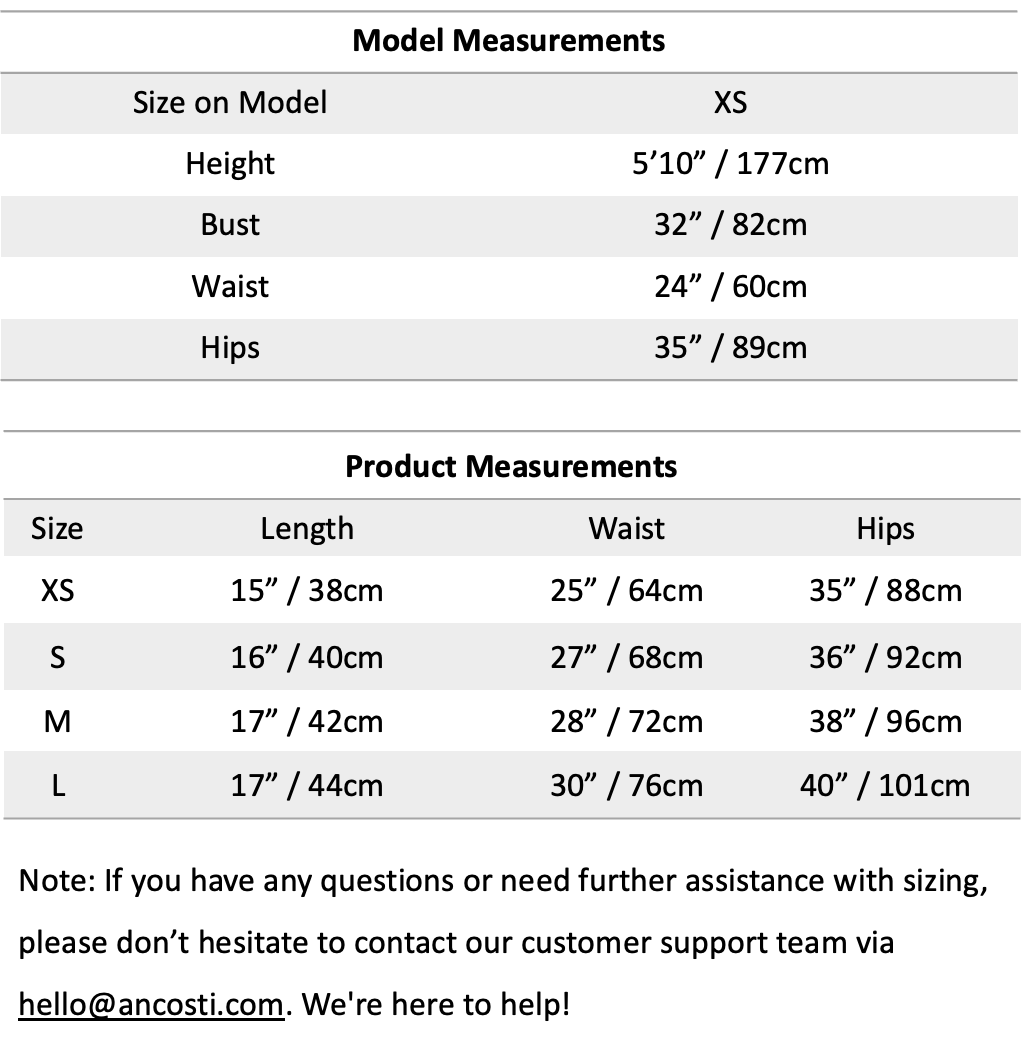 **Model Measurements**

| Size on Model | XS |
|---|---|
| Height | 5’10” / 177cm |
| Bust | 32” / 82cm |
| Waist | 24” / 60cm |
| Hips | 35” / 89cm |

**Product Measurements**

| Size | Length | Waist | Hips |
|---|---|---|---|
| XS | 15” / 38cm | 25” / 64cm | 35” / 88cm |
| S | 16” / 40cm | 27” / 68cm | 36” / 92cm |
| M | 17” / 42cm | 28” / 72cm | 38” / 96cm |
| L | 17” / 44cm | 30” / 76cm | 40” / 101cm |

Note: If you have any questions or need further assistance with sizing, please don’t hesitate to contact our customer support team via hello@ancosti.com. We're here to help!